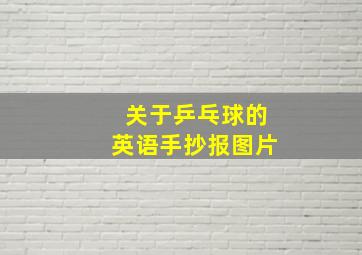 关于乒乓球的
英语手抄报图片